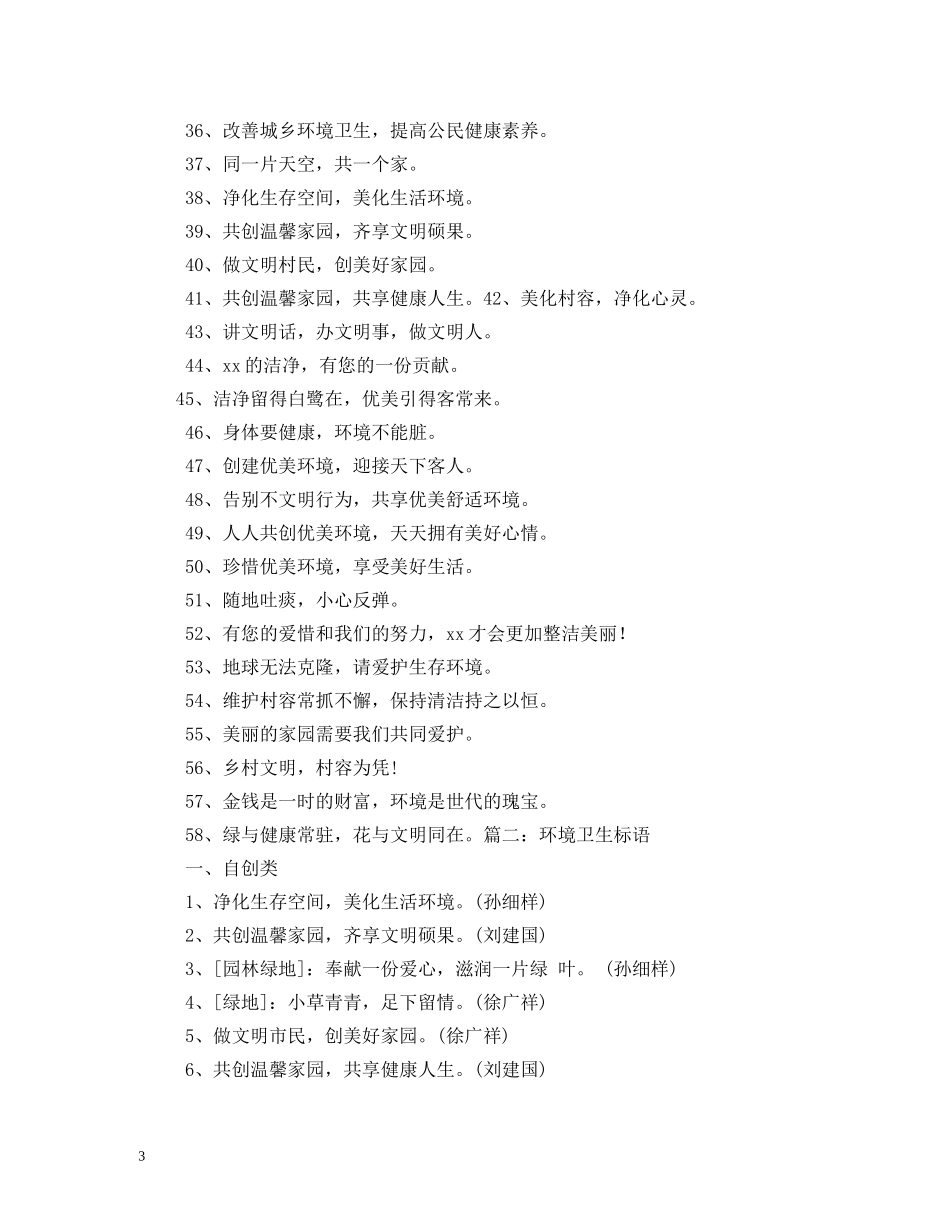 36、改善城乡环境卫生，提高公民健康素养。

37、同一片天空，共一个家。

38、净化生存空间，美化生活环境。

39、共创温馨家园，齐享文明硕果。

40、做文明村民，创美好家园。

41、共创温馨家园，共享健康人生。42、美化村容，净化心灵。

43、讲文明话，办文明事，做文明人。

44、xx 的洁净，有您的一份贡献。

45、洁净留得白鹭在，优美引得客常来。

46、身体要健康，环境不能脏。

47、创建优美环境，迎接天下客人。

48、告别不文明行为，共享优美舒适环境。

49、人人共创优美环境，天天拥有美好心情。

50、珍惜优美环境，享受美好生活。

51、随地吐痰，小心反弹。

52、有您的爱惜和我们的努力，xx 才会更加整洁美丽！

53、地球无法克隆，请爱护生存环境。

54、维护村容常抓不懈，保持清洁持之以恒。

55、美丽的家园需要我们共同爱护。

56、乡村文明，村容为凭！

57、金钱是一时的财富，环境是世代的瑰宝。

58、绿与健康常驻，花与文明同在。篇二：环境卫生标语

一、自创类

1、净化生存空间，美化生活环境。(孙细样)

2、共创温馨家园，齐享文明硕果。(刘建国)

3、[园林绿地]：奉献一份爱心，滋润一片绿 叶。 (孙细样)

4、[绿地]：小草青青，足下留情。(徐广祥)

5、做文明市民，创美好家园。(徐广祥)

6、共创温馨家园，共享健康人生。(刘建国)

3